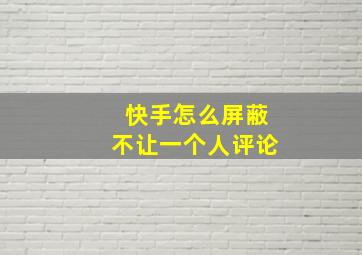 快手怎么屏蔽
不让一个人评论